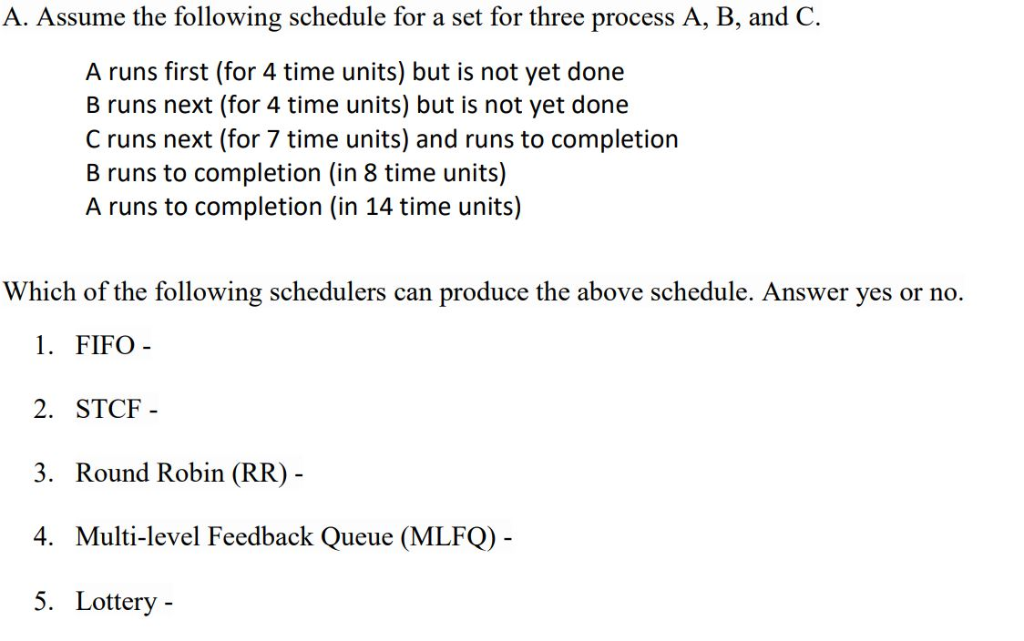 A. Assume the following schedule for a set for three process A, B, and C.

A runs first (for 4 time units) but is not yet done
B runs next (for 4 time units) but is not yet done
C runs next (for 7 time units) and runs to completion
B runs to completion (in 8 time units)
A runs to completion (in 14 time units)

Which of the following schedulers can produce the above schedule. Answer yes or no.

1. FIFO -

2. STCF -

3. Round Robin (RR) -

4. Multi-level Feedback Queue (MLFQ) -

5. Lottery -